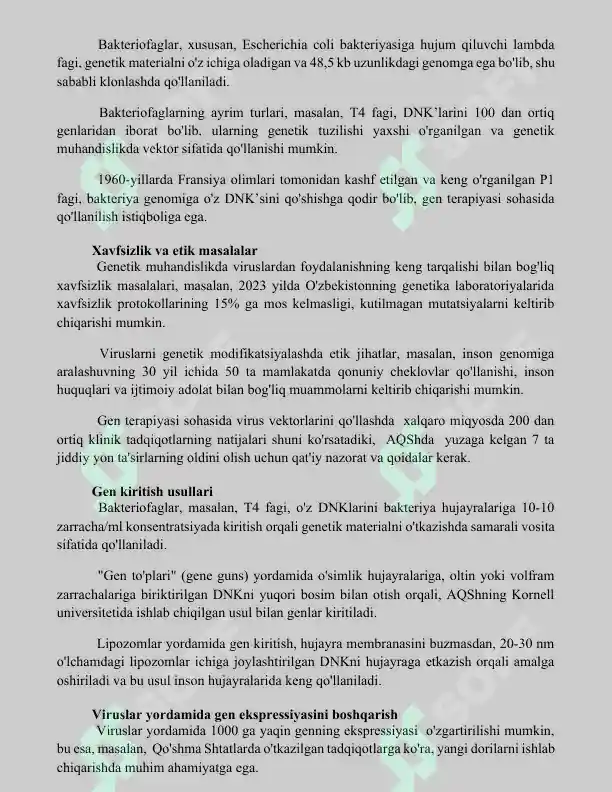 Bakteriofaglar, xususan, Escherichia coli bakteriyasiga hujum qiluvchi lambda fagi, genetik materialni o'z ichiga oladigan va 48,5 kb uzunlikdagi genomga ega bo'lib, shu sababli klonlashda qo'llaniladi.

Bakteriofaglarning ayrim turlari, masalan, T4 fagi, DNK'larini 100 dan ortiq genlaridan iborat bo'lib, ularning genetik tuzilishi yaxshi o'rganilgan va genetik muhandislikda vektor sifatida qo'llanishi mumkin.

1960-yillarda Fransiya olimlari tomonidan kashf etilgan va keng o'rganilgan P1 fagi, bakteriya genomiga o'z DNK'sini qo'shishga qodir bo'lib, gen terapiyasi sohasida qo'llanilish istiqboliga ega.

Xavfsizlik va etik masalalar
Genetik muhandislikda viruslardan foydalanishning keng tarqalishi bilan bog'liq xavfsizlik masalalari, masalan, 2023 yilda O'zbekistonning genetika laboratoriyalarida xavfsizlik protokollarining 15% ga mos kelmasligi, kutilmagan mutatsiyalarni keltirib chiqarishi mumkin.

Viruslarni genetik modifikatsiyalashda etik jihatlar, masalan, inson genomiga aralashuvning 30 yil ichida 50 ta mamlakatda qonuniy cheklovlar qo'llanishi, inson huquqlari va ijtimoiy adolat bilan bog'liq muammolarni keltirib chiqarishi mumkin.

Gen terapiyasi sohasida virus vektorlarini qo'llashda xalqaro miqyosda 200 dan ortiq klinik tadqiqotlarning natijalari shuni ko'rsatadiki, AQShda yuzaga kelgan 7 ta jiddiy yon ta'sirlarning oldini olish uchun qat'iy nazorat va qoidalar kerak.

Gen kiritish usullari
Bakteriofaglar, masalan, T4 fagi, o'z DNKlarini bakteriya hujayralariga 10-10 zarracha/ml konsentratsiyada kiritish orqali genetik materialni o'tkazishda samarali vosita sifatida qo'llaniladi.

"Gen to'plari" (gene guns) yordamida o'simlik hujayralariga, oltin yoki volfram zarrachalariga biriktirilgan DNKni yuqori bosim bilan otish orqali, AQShning Kornell universitetida ishlab chiqilgan usul bilan genlar kiritiladi.

Lipozomlar yordamida gen kiritish, hujayra membranasini buzmasdan, 20-30 nm o'lchamdagi lipozomlar ichiga joylashtirilgan DNKni hujayraga etkazish orqali amalga oshiriladi va bu usul inson hujayralarida keng qo'llaniladi.

Viruslar yordamida gen ekspressiyasini boshqarish
Viruslar yordamida 1000 ga yaqin genning ekspressiyasi o'zgartirilishi mumkin, bu esa, masalan, Qo'shma Shtatlarda o'tkazilgan tadqiqotlarga ko'ra, yangi dorilarni ishlab chiqarishda muhim ahamiyatga ega.